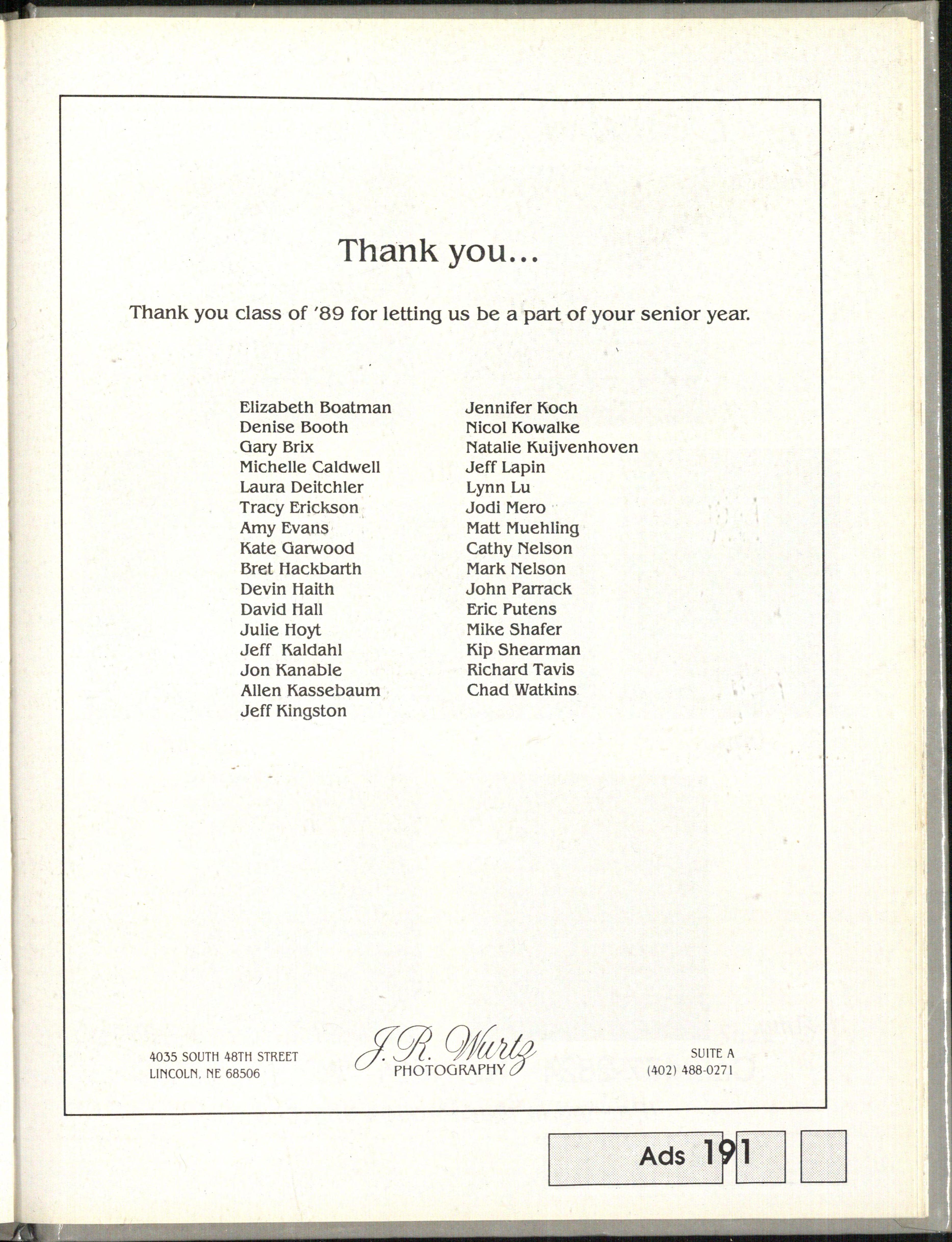 Thank you...

Thank you class of '89 for letting us be a part of your senior year.

Elizabeth Boatman
Denise Booth
Gary Brix
Michelle Caldwell
Laura Deitchler
Tracy Erickson
Amy Evans
Kate Garwood
Bret Hackbarth
Devin Haith
David Hall
Julie Hoyt
Jeff Kaldahl
Jon Kanable
Allen Kassebaum
Jeff Kingston

Jennifer Koch
Nicol Kowalke
Natalie Kuijvenhoven
Jeff Lapin
Lynn Lu
Jodi Mero
Matt Muehling
Cathy Nelson
Mark Nelson
John Parrack
Eric Putens
Mike Shafer
Kip Shearman
Richard Tavis
Chad Watkins

4035 SOUTH 48TH STREET
LINCOLN, NE 68506

J.R. Wurtz
PHOTOGRAPHY

SUITE A
(402) 488-0271

Ads 191